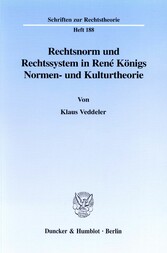 Schriften zur Rechtstheorie

Heft 188

Rechtsnorm und Rechtssystem in René Königs Normen- und Kulturtheorie

Von

Klaus Veddeler

Duncker & Humblot · Berlin